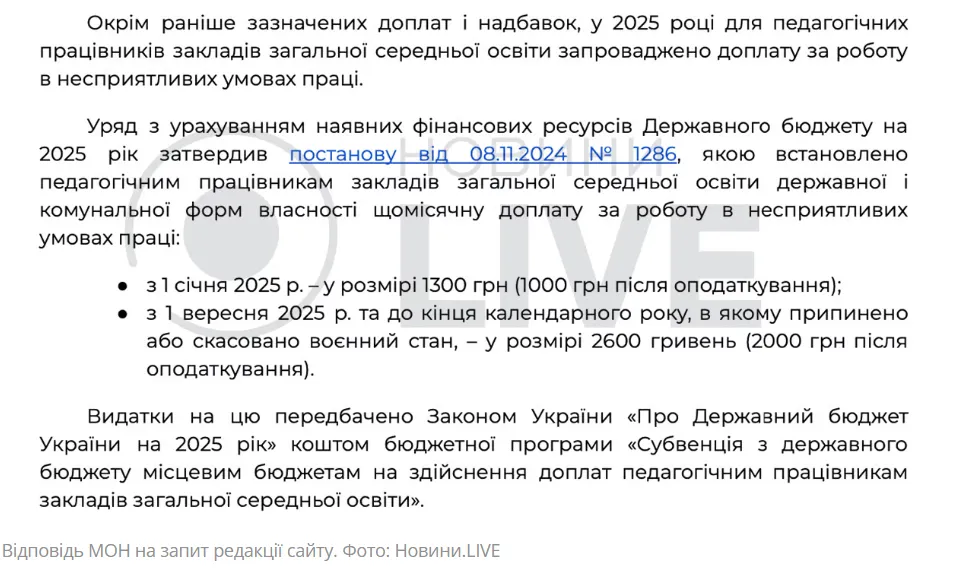 Окрім раніше зазначених доплат і надбавок, у 2025 році для педагогічних працівників закладів загальної середньої освіти запроваджено доплату за роботу в несприятливих умовах праці.

Уряд з урахуванням наявних фінансових ресурсів Державного бюджету на 2025 рік затвердив постанову від 08.11.2024 № 1286, якою встановлено педагогічним працівникам закладів загальної середньої освіти державної і комунальної форм власності щомісячну доплату за роботу в несприятливих умовах праці:

● з 1 січня 2025 р. – у розмірі 1300 грн (1000 грн після оподаткування);
● з 1 вересня 2025 р. та до кінця календарного року, в якому припинено або скасовано воєнний стан, – у розмірі 2600 гривень (2000 грн після оподаткування).

Видатки на цю передбачено Законом України «Про Державний бюджет України на 2025 рік» коштом бюджетної програми «Субвенція з державного бюджету місцевим бюджетам на здійснення доплат педагогічним працівникам закладів загальної середньої освіти».

НОВИНИ LIVE

Відповідь МОН на запит редакції сайту. Фото: Новини.LIVE